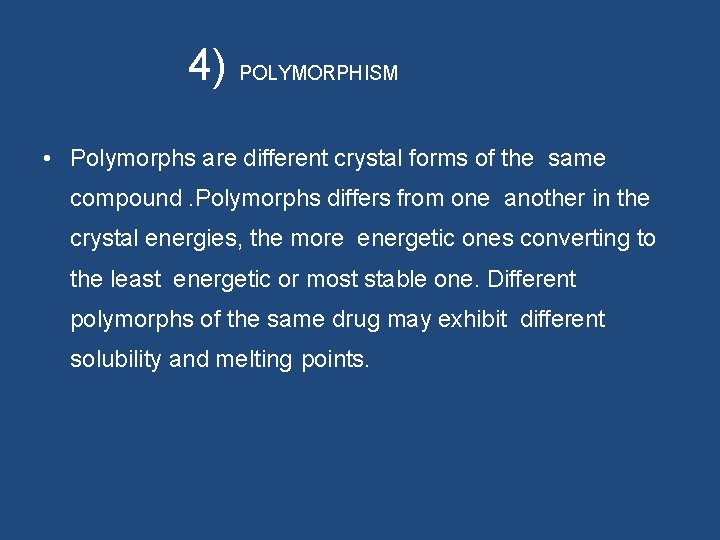 4) POLYMORPHISM

• Polymorphs are different crystal forms of the same compound .Polymorphs differs from one another in the crystal energies, the more energetic ones converting to the least energetic or most stable one. Different polymorphs of the same drug may exhibit different solubility and melting points.